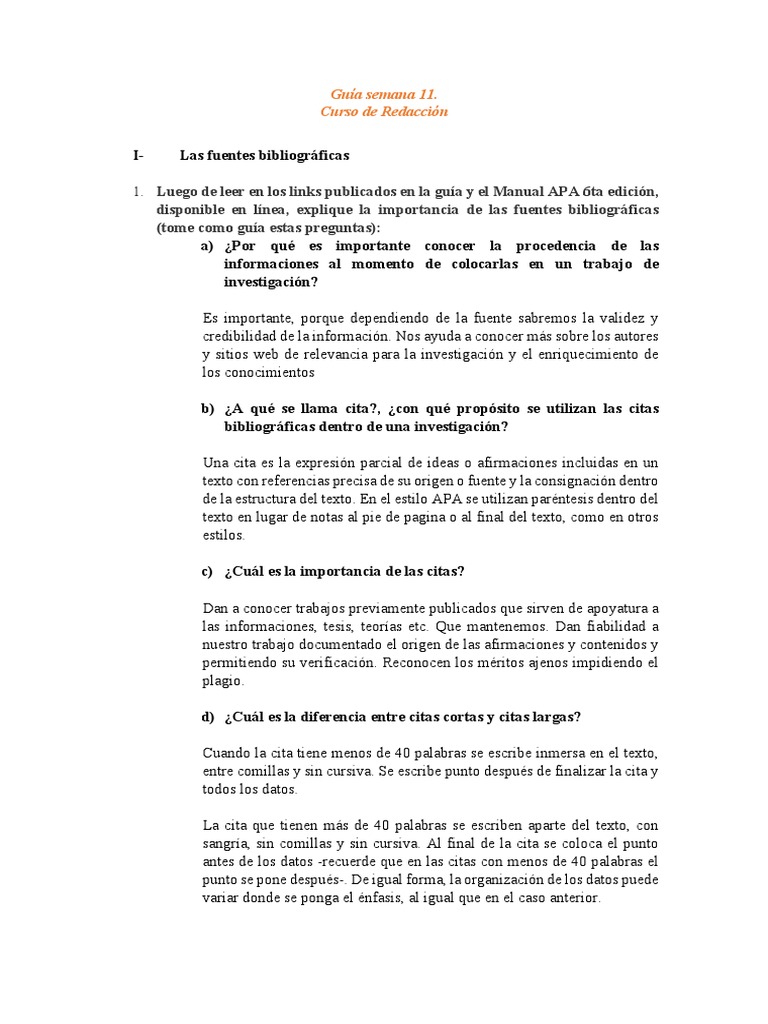 Guía semana 11.
Curso de Redacción

I- Las fuentes bibliográficas

1. Luego de leer en los links publicados en la guía y el Manual APA 6ta edición, disponible en línea, explique la importancia de las fuentes bibliográficas (tome como guía estas preguntas):

a) ¿Por qué es importante conocer la procedencia de las informaciones al momento de colocarlas en un trabajo de investigación?

Es importante, porque dependiendo de la fuente sabremos la validez y credibilidad de la información. Nos ayuda a conocer más sobre los autores y sitios web de relevancia para la investigación y el enriquecimiento de los conocimientos

b) ¿A qué se llama cita?, ¿con qué propósito se utilizan las citas bibliográficas dentro de una investigación?

Una cita es la expresión parcial de ideas o afirmaciones incluidas en un texto con referencias precisa de su origen o fuente y la consignación dentro de la estructura del texto. En el estilo APA se utilizan paréntesis dentro del texto en lugar de notas al pie de pagina o al final del texto, como en otros estilos.

c) ¿Cuál es la importancia de las citas?

Dan a conocer trabajos previamente publicados que sirven de apoyatura a las informaciones, tesis, teorías etc. Que mantenemos. Dan fiabilidad a nuestro trabajo documentado el origen de las afirmaciones y contenidos y permitiendo su verificación. Reconocen los méritos ajenos impidiendo el plagio.

d) ¿Cuál es la diferencia entre citas cortas y citas largas?

Cuando la cita tiene menos de 40 palabras se escribe inmersa en el texto, entre comillas y sin cursiva. Se escribe punto después de finalizar la cita y todos los datos.

La cita que tienen más de 40 palabras se escriben aparte del texto, con sangría, sin comillas y sin cursiva. Al final de la cita se coloca el punto antes de los datos -recuerde que en las citas con menos de 40 palabras el punto se pone después-. De igual forma, la organización de los datos puede variar donde se ponga el énfasis, al igual que en el caso anterior.